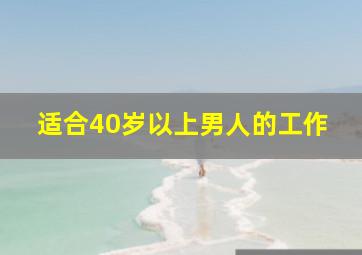 适合40岁以上男人的工作